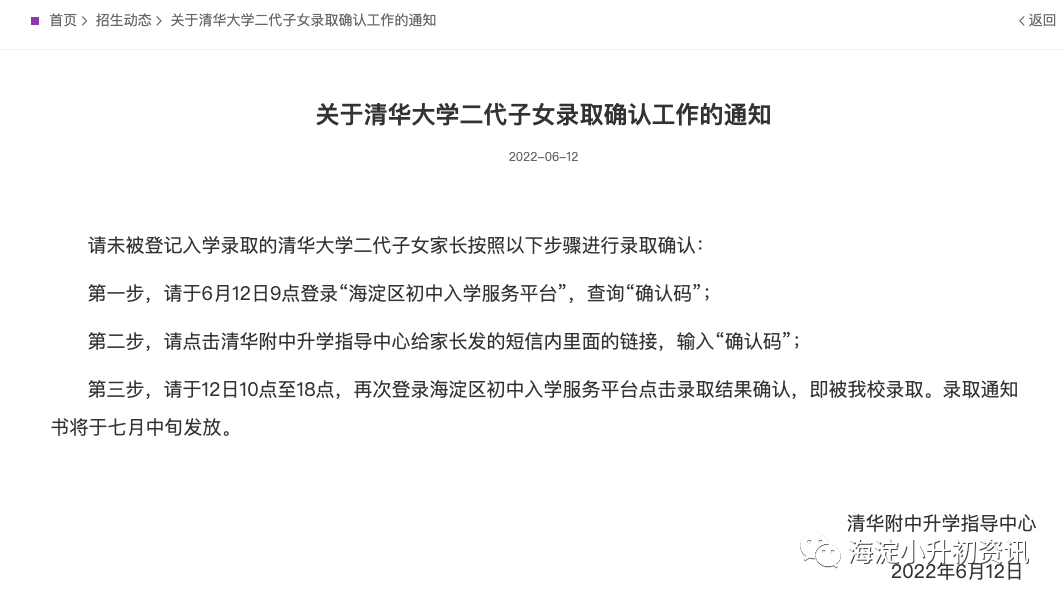 首页 > 招生动态 > 关于清华大学二代子女录取确认工作的通知

< 返回

关于清华大学二代子女录取确认工作的通知

2022-06-12

请未被登记入学录取的清华大学二代子女家长按照以下步骤进行录取确认：

第一步，请于6月12日9点登录“海淀区初中入学服务平台”，查询“确认码”；

第二步，请点击清华附中升学指导中心给家长发的短信内里面的链接，输入“确认码”；

第三步，请于12日10点至18点，再次登录海淀区初中入学服务平台点击录取结果确认，即被我校录取。录取通知书将于七月中旬发放。

清华附中升学指导中心

海淀小升初资讯

2022年6月12日